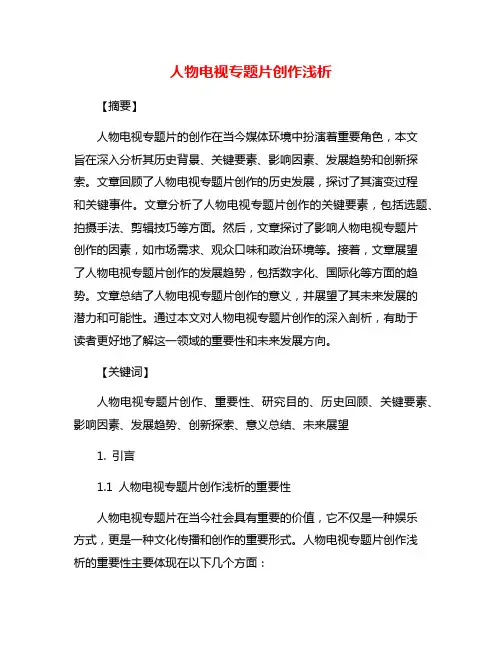 人物电视专题片创作浅析

【摘要】

人物电视专题片的创作在当今媒体环境中扮演着重要角色，本文旨在深入分析其历史背景、关键要素、影响因素、发展趋势和创新探索。文章回顾了人物电视专题片创作的历史发展，探讨了其演变过程和关键事件。文章分析了人物电视专题片创作的关键要素，包括选题、拍摄手法、剪辑技巧等方面。然后，文章探讨了影响人物电视专题片创作的因素，如市场需求、观众口味和政治环境等。接着，文章展望了人物电视专题片创作的发展趋势，包括数字化、国际化等方面的趋势。文章总结了人物电视专题片创作的意义，并展望了其未来发展的潜力和可能性。通过本文对人物电视专题片创作的深入剖析，有助于读者更好地了解这一领域的重要性和未来发展方向。

【关键词】

人物电视专题片创作、重要性、研究目的、历史回顾、关键要素、影响因素、发展趋势、创新探索、意义总结、未来展望

1. 引言

1.1 人物电视专题片创作浅析的重要性

人物电视专题片在当今社会具有重要的价值，它不仅是一种娱乐方式，更是一种文化传播和创作的重要形式。人物电视专题片创作浅析的重要性主要体现在以下几个方面：